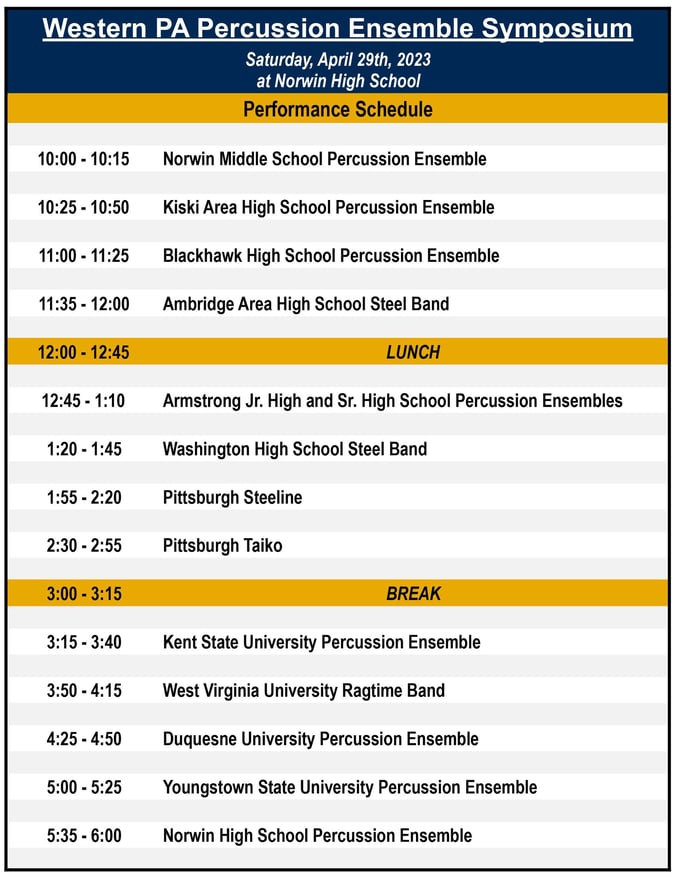 Western PA Percussion Ensemble Symposium

Saturday, April 29th, 2023
at Norwin High School

Performance Schedule

| | |
|---|---|
| 10:00 - 10:15 | Norwin Middle School Percussion Ensemble |
| 10:25 - 10:50 | Kiski Area High School Percussion Ensemble |
| 11:00 - 11:25 | Blackhawk High School Percussion Ensemble |
| 11:35 - 12:00 | Ambridge Area High School Steel Band |
| 12:00 - 12:45 | LUNCH |
| 12:45 - 1:10 | Armstrong Jr. High and Sr. High School Percussion Ensembles |
| 1:20 - 1:45 | Washington High School Steel Band |
| 1:55 - 2:20 | Pittsburgh Steeline |
| 2:30 - 2:55 | Pittsburgh Taiko |
| 3:00 - 3:15 | BREAK |
| 3:15 - 3:40 | Kent State University Percussion Ensemble |
| 3:50 - 4:15 | West Virginia University Ragtime Band |
| 4:25 - 4:50 | Duquesne University Percussion Ensemble |
| 5:00 - 5:25 | Youngstown State University Percussion Ensemble |
| 5:35 - 6:00 | Norwin High School Percussion Ensemble |